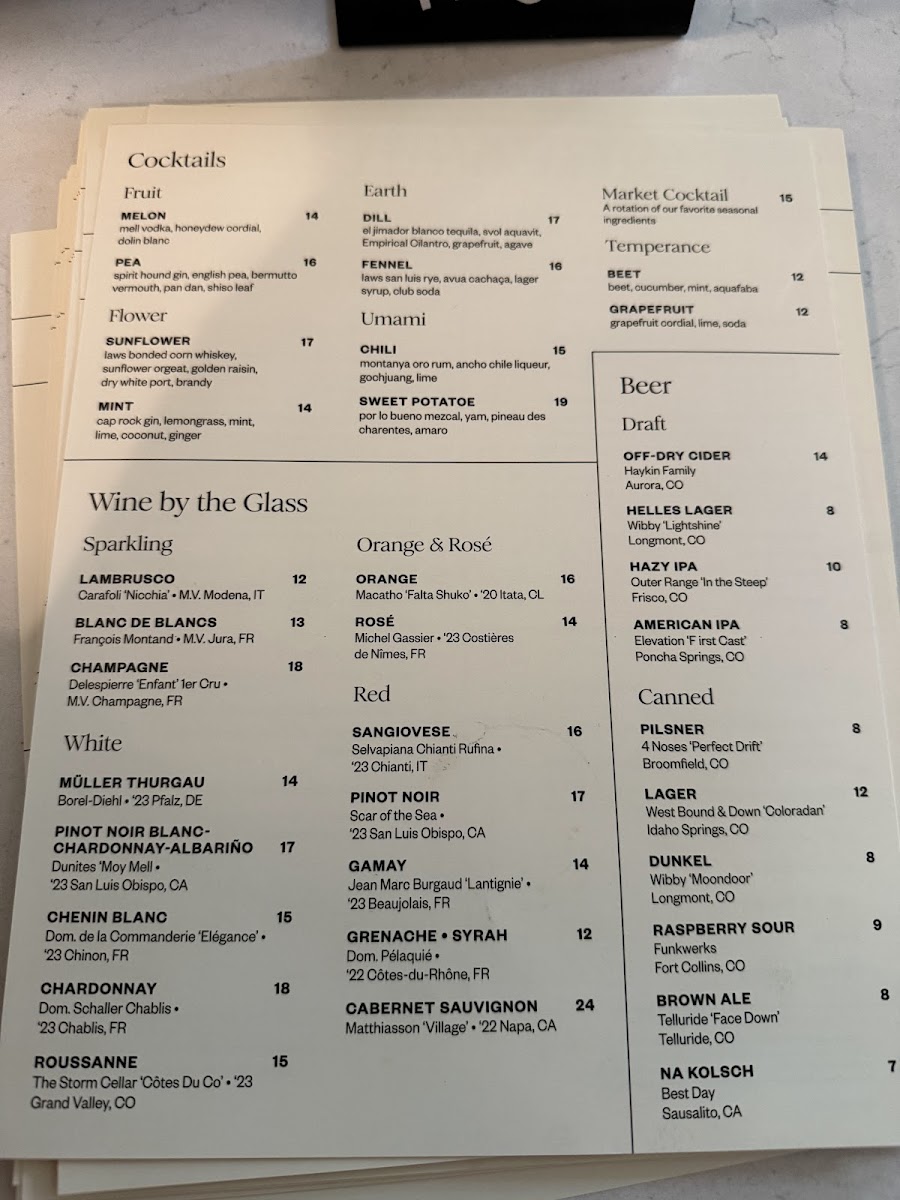 Cocktails

Fruit

MELON 14
mell vodka, honeydew cordial, dolin blanc

PEA 16
spirit hound gin, english pea, bermutto vermouth, pan dan, shiso leaf

Flower

SUNFLOWER 17
laws bonded corn whiskey, sunflower orgeat, golden raisin, dry white port, brandy

MINT 14
cap rock gin, lemongrass, mint, lime, coconut, ginger

Earth

DILL 17
el jimador blanco tequila, svol aquavit, Empirical Cilantro, grapefruit, agave

FENNEL 16
laws san luis rye, avua cachaça, lager syrup, club soda

Umami

CHILI 15
montanya oro rum, ancho chile liqueur, gochjuang, lime

SWEET POTATOE 19
por lo bueno mezcal, yam, pineau des charentes, amaro

Market Cocktail 15
A rotation of our favorite seasonal ingredients

Temperance

BEET 12
beet, cucumber, mint, aquafaba

GRAPEFRUIT 12
grapefruit cordial, lime, soda

Wine by the Glass

Sparkling

LAMBRUSCO 12
Carafoli 'Nicchia' • M.V. Modena, IT

BLANC DE BLANCS 13
François Montand • M.V. Jura, FR

CHAMPAGNE 18
Delespierre 'Enfant' 1er Cru • M.V. Champagne, FR

White

MÜLLER THURGAU 14
Borel-Diehl • '23 Pfalz, DE

PINOT NOIR BLANC-CHARDONNAY-ALBARIÑO 17
Dunites 'Moy Mell • '23 San Luis Obispo, CA

CHENIN BLANC 15
Dom. de la Commanderie 'Elégance' • '23 Chinon, FR

CHARDONNAY 18
Dom. Schaller Chablis • '23 Chablis, FR

ROUSSANNE 15
The Storm Cellar 'Côtes Du Co' • '23 Grand Valley, CO

Orange & Rosé

ORANGE 16
Macatho 'Falta Shuko' • '20 Itata, CL

ROSÉ 14
Michel Gassier • '23 Costières de Nîmes, FR

Red

SANGIOVESE 16
Selvapiana Chianti Rufina • '23 Chianti, IT

PINOT NOIR 17
Scar of the Sea • '23 San Luis Obispo, CA

GAMAY 14
Jean Marc Burgaud 'Lantignie' • '23 Beaujolais, FR

GRENACHE • SYRAH 12
Dom. Pélaquié • '22 Côtes-du-Rhône, FR

CABERNET SAUVIGNON 24
Matthiasson 'Village' • '22 Napa, CA

Beer

Draft

OFF-DRY CIDER 14
Haykin Family
Aurora, CO

HELLES LAGER 8
Wibby 'Lightshine'
Longmont, CO

HAZY IPA 10
Outer Range 'In the Steep'
Frisco, CO

AMERICAN IPA 8
Elevation 'First Cast'
Poncha Springs, CO

Canned

PILSNER 8
4 Noses 'Perfect Drift'
Broomfield, CO

LAGER 12
West Bound & Down 'Coloradan'
Idaho Springs, CO

DUNKEL 8
Wibby 'Moondoor'
Longmont, CO

RASPBERRY SOUR 9
Funkwerks
Fort Collins, CO

BROWN ALE 8
Telluride 'Face Down'
Telluride, CO

NA KOLSCH 7
Best Day
Sausalito, CA